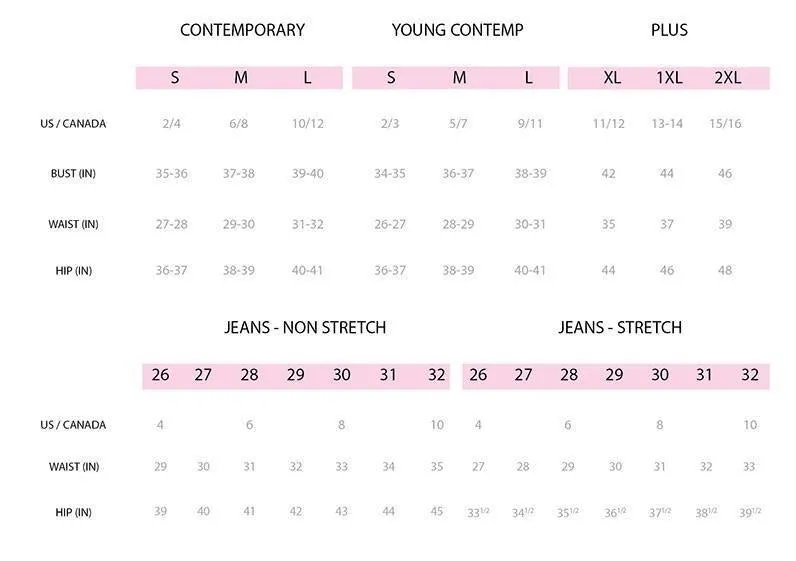 | | CONTEMPORARY | | | YOUNG CONTEMP | | | PLUS | | |
|---|---|---|---|---|---|---|---|---|---|
| | S | M | L | S | M | L | XL | 1XL | 2XL |
| US / CANADA | 2/4 | 6/8 | 10/12 | 2/3 | 5/7 | 9/11 | 11/12 | 13-14 | 15/16 |
| BUST (IN) | 35-36 | 37-38 | 39-40 | 34-35 | 36-37 | 38-39 | 42 | 44 | 46 |
| WAIST (IN) | 27-28 | 29-30 | 31-32 | 26-27 | 28-29 | 30-31 | 35 | 37 | 39 |
| HIP (IN) | 36-37 | 38-39 | 40-41 | 36-37 | 38-39 | 40-41 | 44 | 46 | 48 |

| | JEANS - NON STRETCH | | | | | | | JEANS - STRETCH | | | | | | |
|---|---|---|---|---|---|---|---|---|---|---|---|---|---|---|
| | 26 | 27 | 28 | 29 | 30 | 31 | 32 | 26 | 27 | 28 | 29 | 30 | 31 | 32 |
| US / CANADA | 4 | | 6 | | 8 | | 10 | 4 | | 6 | | 8 | | 10 |
| WAIST (IN) | 29 | 30 | 31 | 32 | 33 | 34 | 35 | 27 | 28 | 29 | 30 | 31 | 32 | 33 |
| HIP (IN) | 39 | 40 | 41 | 42 | 43 | 44 | 45 | $33^{1/2}$ | $34^{1/2}$ | $35^{1/2}$ | $36^{1/2}$ | $37^{1/2}$ | $38^{1/2}$ | $39^{1/2}$ |